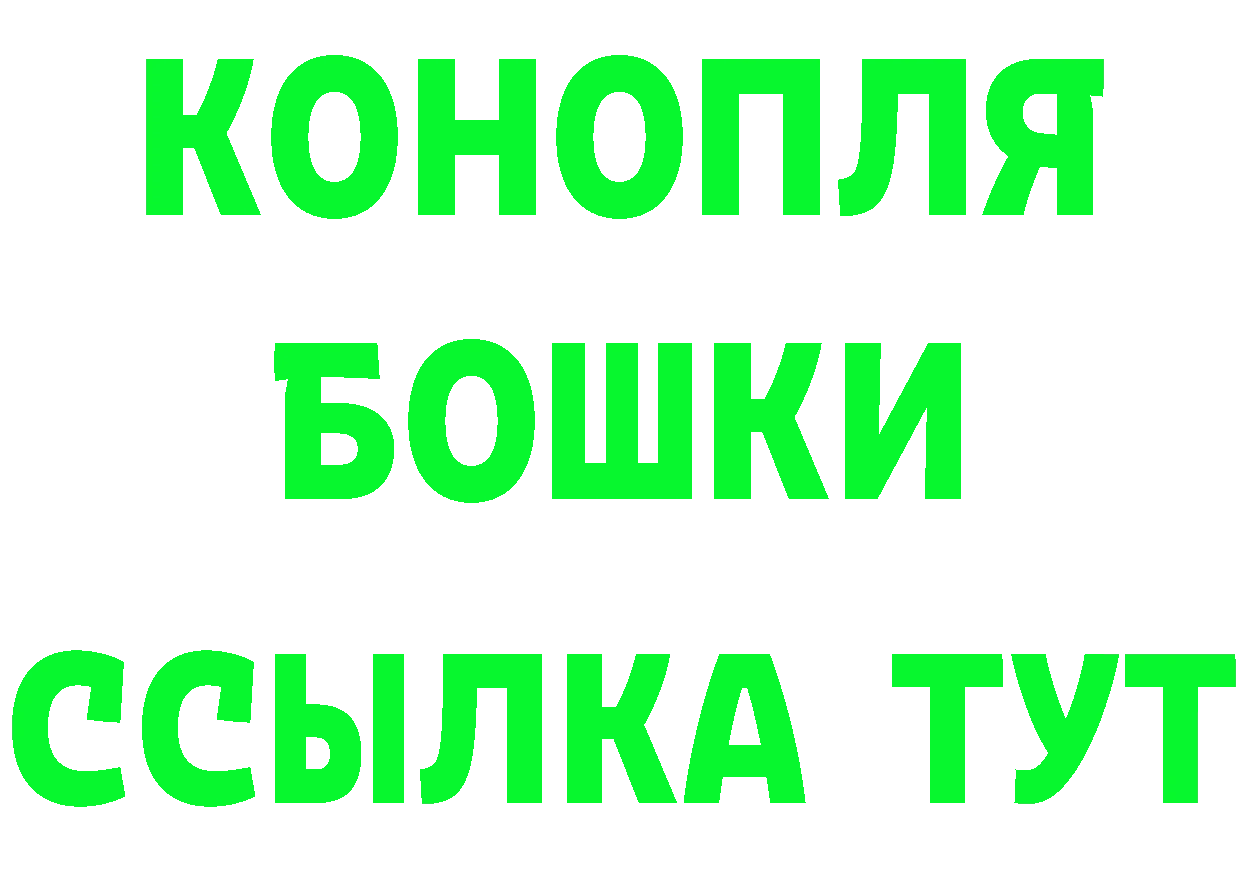 КОНОПЛЯ
БОШКИ
ССЫЛКА ТУТ